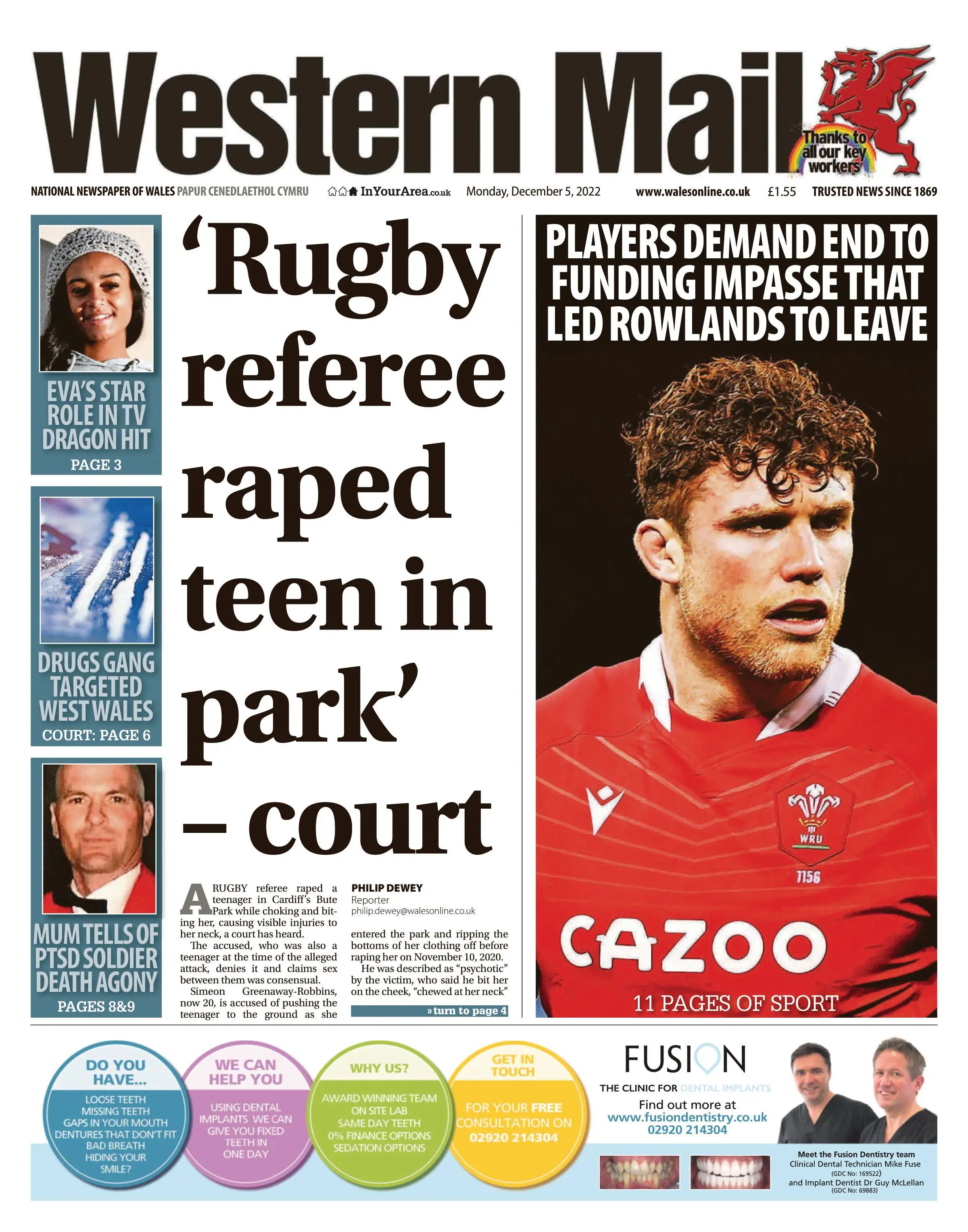 Western Mail

Thanks to all our key workers

NATIONAL NEWSPAPER OF WALES PAPUR CENEDLAETHOL CYMRU InYourArea.co.uk Monday, December 5, 2022 www.walesonline.co.uk £1.55 TRUSTED NEWS SINCE 1869

EVA'S STAR ROLE IN TV DRAGON HIT
PAGE 3

DRUGS GANG TARGETED WEST WALES
COURT: PAGE 6

MUM TELLS OF PTSD SOLDIER DEATH AGONY
PAGES 8&9

'Rugby referee raped teen in park' – court

A RUGBY referee raped a teenager in Cardiff's Bute Park while choking and biting her, causing visible injuries to her neck, a court has heard.

The accused, who was also a teenager at the time of the alleged attack, denies it and claims sex between them was consensual.

Simeon Greenaway-Robbins, now 20, is accused of pushing the teenager to the ground as she

PHILIP DEWEY
Reporter
philip.dewey@walesonline.co.uk

entered the park and ripping the bottoms of her clothing off before raping her on November 10, 2020.

He was described as "psychotic" by the victim, who said he bit her on the cheek, "chewed at her neck"

» turn to page 4

PLAYERS DEMAND END TO FUNDING IMPASSE THAT LED ROWLANDS TO LEAVE

WRU
1156
CAZOO

11 PAGES OF SPORT

DO YOU HAVE...
LOOSE TEETH
MISSING TEETH
GAPS IN YOUR MOUTH
DENTURES THAT DON'T FIT
BAD BREATH
HIDING YOUR SMILE?

WE CAN HELP YOU
USING DENTAL IMPLANTS WE CAN GIVE YOU FIXED TEETH IN ONE DAY

WHY US?
AWARD WINNING TEAM
ON SITE LAB
SAME DAY TEETH
0% FINANCE OPTIONS
SEDATION OPTIONS

GET IN TOUCH
FOR YOUR FREE CONSULTATION ON
02920 214304

FUSION
THE CLINIC FOR DENTAL IMPLANTS
Find out more at
www.fusiondentistry.co.uk
02920 214304

Meet the Fusion Dentistry team
Clinical Dental Technician Mike Fuse
(GDC No: 169522)
and Implant Dentist Dr Guy McLellan
(GDC No: 69883)